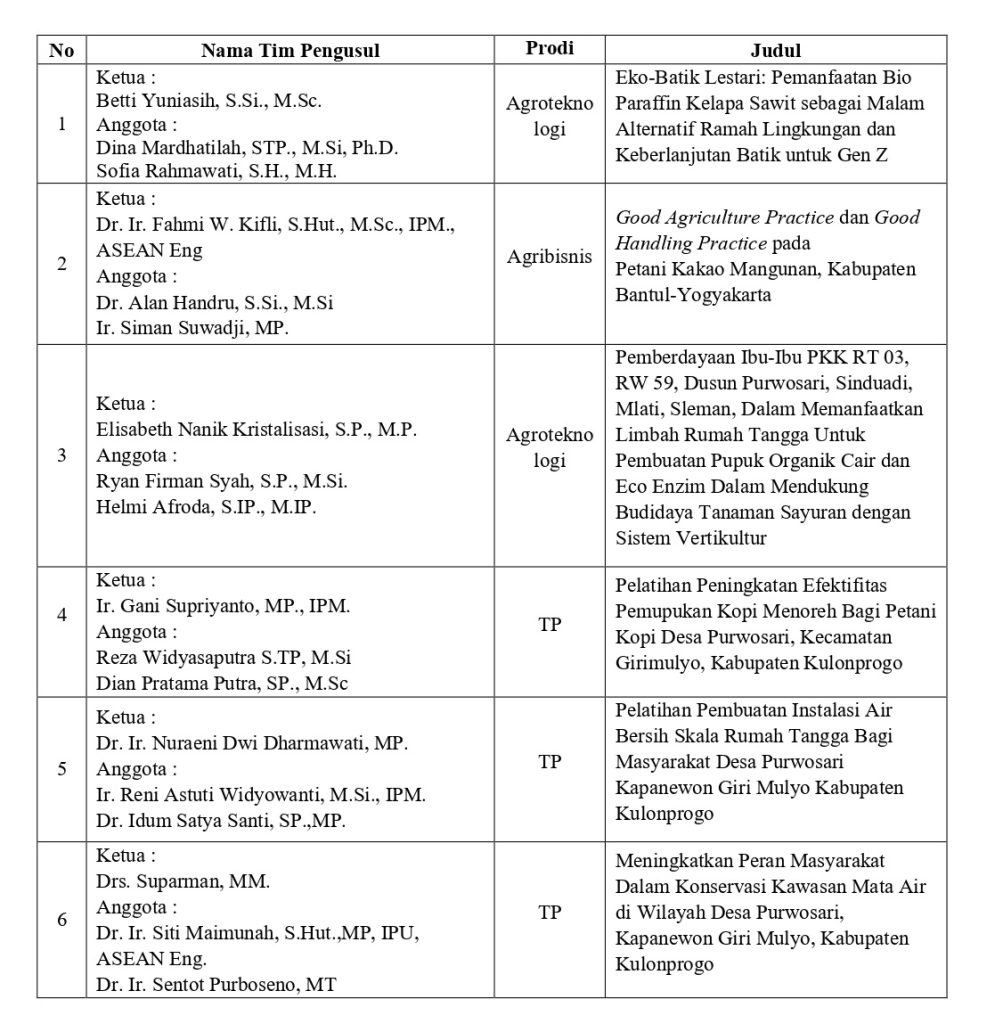 | No | Nama Tim Pengusul | Prodi | Judul |
|---|---|---|---|
| 1 | Ketua : Betti Yuniasih, S.Si., M.Sc. Anggota : Dina Mardhatilah, STP., M.Si, Ph.D. Sofia Rahmawati, S.H., M.H. | Agroteknologi | Eko-Batik Lestari: Pemanfaatan Bio Paraffin Kelapa Sawit sebagai Malam Alternatif Ramah Lingkungan dan Keberlanjutan Batik untuk Gen Z |
| 2 | Ketua : Dr. Ir. Fahmi W. Kifli, S.Hut., M.Sc., IPM., ASEAN Eng Anggota : Dr. Alan Handru, S.Si., M.Si Ir. Siman Suwadji, MP. | Agribisnis | Good Agriculture Practice dan Good Handling Practice pada Petani Kakao Mangunan, Kabupaten Bantul-Yogyakarta |
| 3 | Ketua : Elisabeth Nanik Kristalisasi, S.P., M.P. Anggota : Ryan Firman Syah, S.P., M.Si. Helmi Afroda, S.IP., M.IP. | Agroteknologi | Pemberdayaan Ibu-Ibu PKK RT 03, RW 59, Dusun Purwosari, Sinduadi, Mlati, Sleman, Dalam Memanfaatkan Limbah Rumah Tangga Untuk Pembuatan Pupuk Organik Cair dan Eco Enzim Dalam Mendukung Budidaya Tanaman Sayuran dengan Sistem Vertikultur |
| 4 | Ketua : Ir. Gani Supriyanto, MP., IPM. Anggota : Reza Widyasaputra S.TP, M.Si Dian Pratama Putra, SP., M.Sc | TP | Pelatihan Peningkatan Efektifitas Pemupukan Kopi Menoreh Bagi Petani Kopi Desa Purwosari, Kecamatan Girimulyo, Kabupaten Kulonprogo |
| 5 | Ketua : Dr. Ir. Nuraeni Dwi Dharmawati, MP. Anggota : Ir. Reni Astuti Widyowanti, M.Si., IPM. Dr. Idum Satya Santi, SP.,MP. | TP | Pelatihan Pembuatan Instalasi Air Bersih Skala Rumah Tangga Bagi Masyarakat Desa Purwosari Kapanewon Giri Mulyo Kabupaten Kulonprogo |
| 6 | Ketua : Drs. Suparman, MM. Anggota : Dr. Ir. Siti Maimunah, S.Hut.,MP, IPU, ASEAN Eng. Dr. Ir. Sentot Purboseno, MT | TP | Meningkatkan Peran Masyarakat Dalam Konservasi Kawasan Mata Air di Wilayah Desa Purwosari, Kapanewon Giri Mulyo, Kabupaten Kulonprogo |